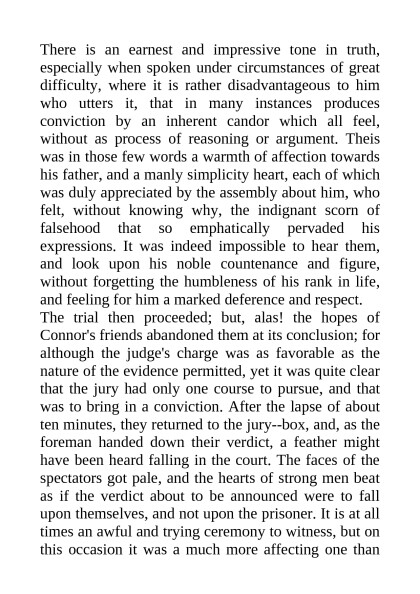 There is an earnest and impressive tone in truth, especially when spoken under circumstances of great difficulty, where it is rather disadvantageous to him who utters it, that in many instances produces conviction by an inherent candor which all feel, without as process of reasoning or argument. Theis was in those few words a warmth of affection towards his father, and a manly simplicity heart, each of which was duly appreciated by the assembly about him, who felt, without knowing why, the indignant scorn of falsehood that so emphatically pervaded his expressions. It was indeed impossible to hear them, and look upon his noble countenance and figure, without forgetting the humbleness of his rank in life, and feeling for him a marked deference and respect.
The trial then proceeded; but, alas! the hopes of Connor's friends abandoned them at its conclusion; for although the judge's charge was as favorable as the nature of the evidence permitted, yet it was quite clear that the jury had only one course to pursue, and that was to bring in a conviction. After the lapse of about ten minutes, they returned to the jury--box, and, as the foreman handed down their verdict, a feather might have been heard falling in the court. The faces of the spectators got pale, and the hearts of strong men beat as if the verdict about to be announced were to fall upon themselves, and not upon the prisoner. It is at all times an awful and trying ceremony to witness, but on this occasion it was a much more affecting one than